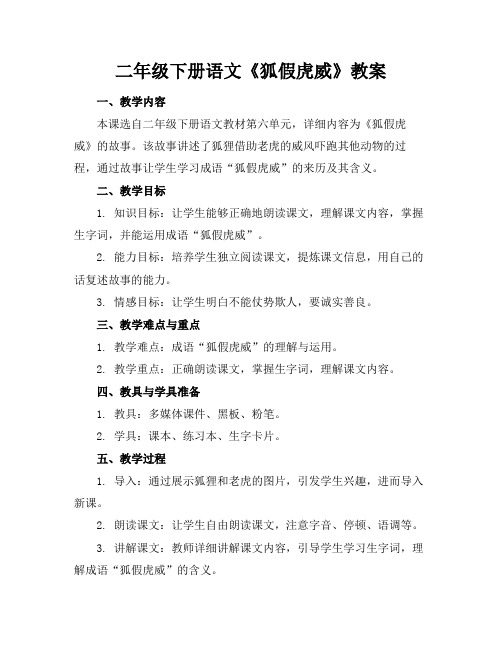 二年级下册语文《狐假虎威》教案

一、教学内容

本课选自二年级下册语文教材第六单元，详细内容为《狐假虎威》的故事。该故事讲述了狐狸借助老虎的威风吓跑其他动物的过程，通过故事让学生学习成语“狐假虎威”的来历及其含义。

二、教学目标

1. 知识目标：让学生能够正确地朗读课文，理解课文内容，掌握生字词，并能运用成语“狐假虎威”。

2. 能力目标：培养学生独立阅读课文，提炼课文信息，用自己的话复述故事的能力。

3. 情感目标：让学生明白不能仗势欺人，要诚实善良。

三、教学难点与重点

1. 教学难点：成语“狐假虎威”的理解与运用。

2. 教学重点：正确朗读课文，掌握生字词，理解课文内容。

四、教具与学具准备

1. 教具：多媒体课件、黑板、粉笔。

2. 学具：课本、练习本、生字卡片。

五、教学过程

1. 导入：通过展示狐狸和老虎的图片，引发学生兴趣，进而导入新课。

2. 朗读课文：让学生自由朗读课文，注意字音、停顿、语调等。

3. 讲解课文：教师详细讲解课文内容，引导学生学习生字词，理解成语“狐假虎威”的含义。